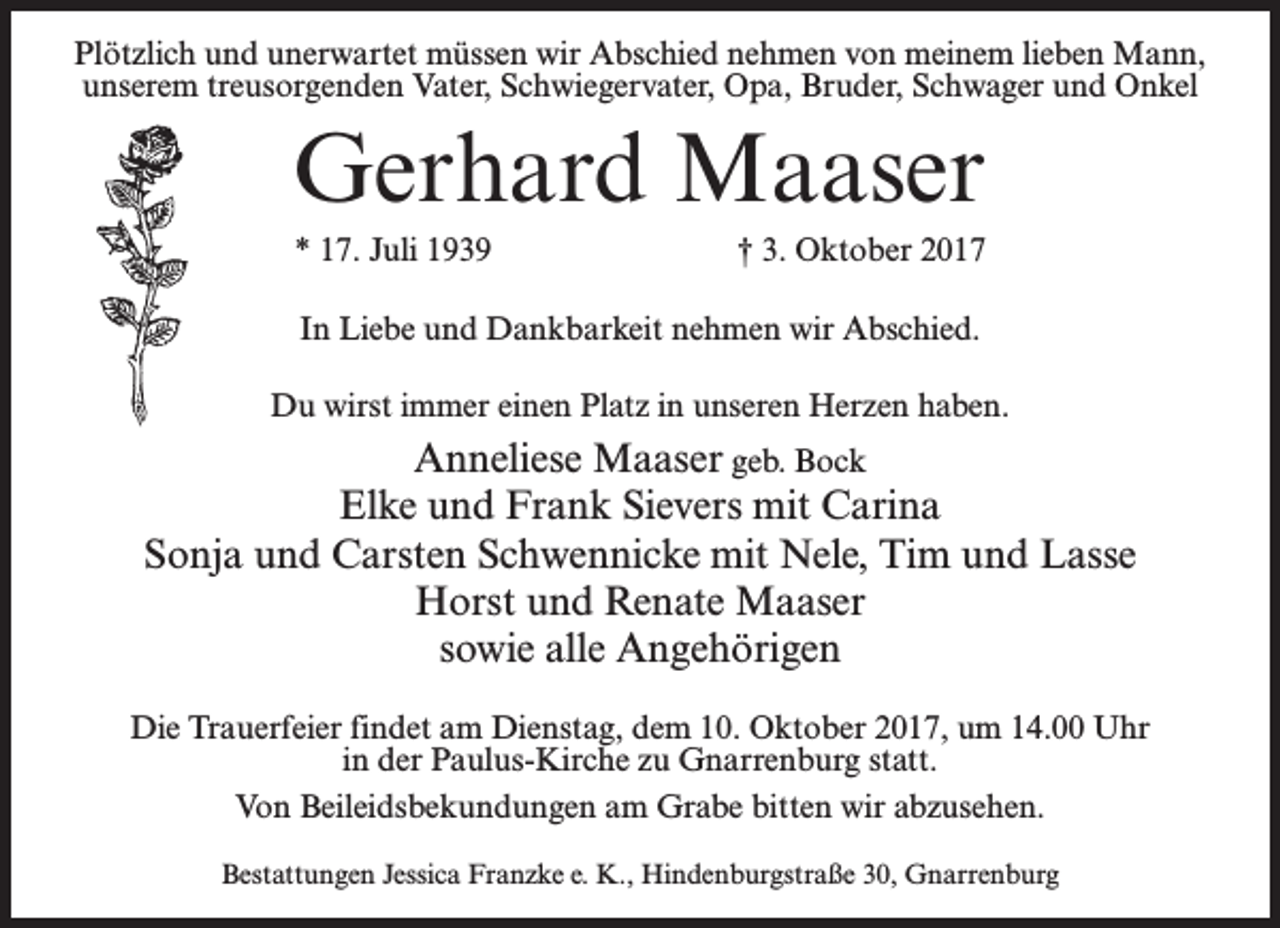 Plötzlich und unerwartet müssen wir Abschied nehmen von meinem lieben Mann, unserem treusorgenden Vater, Schwiegervater, Opa, Bruder, Schwager und Onkel

Gerhard Maaser

* 17. Juli 1939 † 3. Oktober 2017

In Liebe und Dankbarkeit nehmen wir Abschied.

Du wirst immer einen Platz in unseren Herzen haben.

Anneliese Maaser geb. Bock
Elke und Frank Sievers mit Carina
Sonja und Carsten Schwennicke mit Nele, Tim und Lasse
Horst und Renate Maaser
sowie alle Angehörigen

Die Trauerfeier findet am Dienstag, dem 10. Oktober 2017, um 14.00 Uhr in der Paulus-Kirche zu Gnarrenburg statt.

Von Beileidsbekundungen am Grabe bitten wir abzusehen.

Bestattungen Jessica Franzke e. K., Hindenburgstraße 30, Gnarrenburg